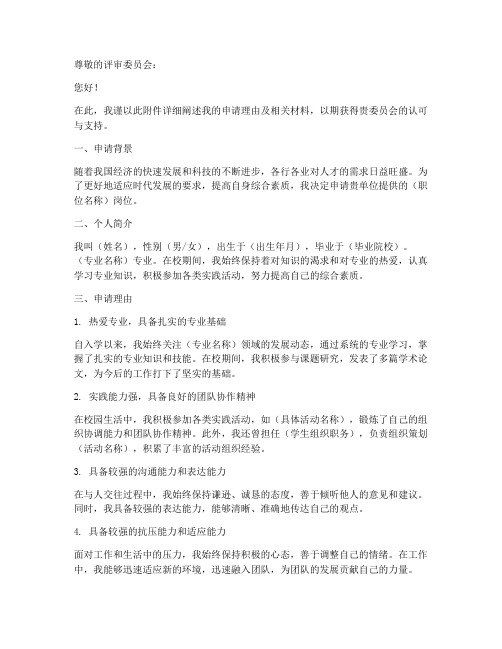 尊敬的评审委员会：

您好！

在此，我谨以此附件详细阐述我的申请理由及相关材料，以期获得贵委员会的认可与支持。

一、申请背景

随着我国经济的快速发展和科技的不断进步，各行各业对人才的需求日益旺盛。为了更好地适应时代发展的要求，提高自身综合素质，我决定申请贵单位提供的（职位名称）岗位。

二、个人简介

我叫（姓名），性别（男/女），出生于（出生年月），毕业于（毕业院校）。（专业名称）专业。在校期间，我始终保持着对知识的渴求和对专业的热爱，认真学习专业知识，积极参加各类实践活动，努力提高自己的综合素质。

三、申请理由

1. 热爱专业，具备扎实的专业基础

自入学以来，我始终关注（专业名称）领域的发展动态，通过系统的专业学习，掌握了扎实的专业知识和技能。在校期间，我积极参与课题研究，发表了多篇学术论文，为今后的工作打下了坚实的基础。

2. 实践能力强，具备良好的团队协作精神

在校园生活中，我积极参加各类实践活动，如（具体活动名称），锻炼了自己的组织协调能力和团队协作精神。此外，我还曾担任（学生组织职务），负责组织策划（活动名称），积累了丰富的活动组织经验。

3. 具备较强的沟通能力和表达能力

在与人交往过程中，我始终保持谦逊、诚恳的态度，善于倾听他人的意见和建议。同时，我具备较强的表达能力，能够清晰、准确地传达自己的观点。

4. 具备较强的抗压能力和适应能力

面对工作和生活中的压力，我始终保持积极的心态，善于调整自己的情绪。在工作中，我能够迅速适应新的环境，迅速融入团队，为团队的发展贡献自己的力量。